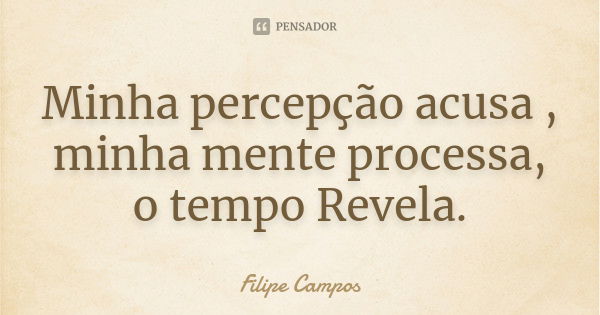 PENSADOR

Minha percepção acusa , minha mente processa, o tempo Revela.

Filipe Campos